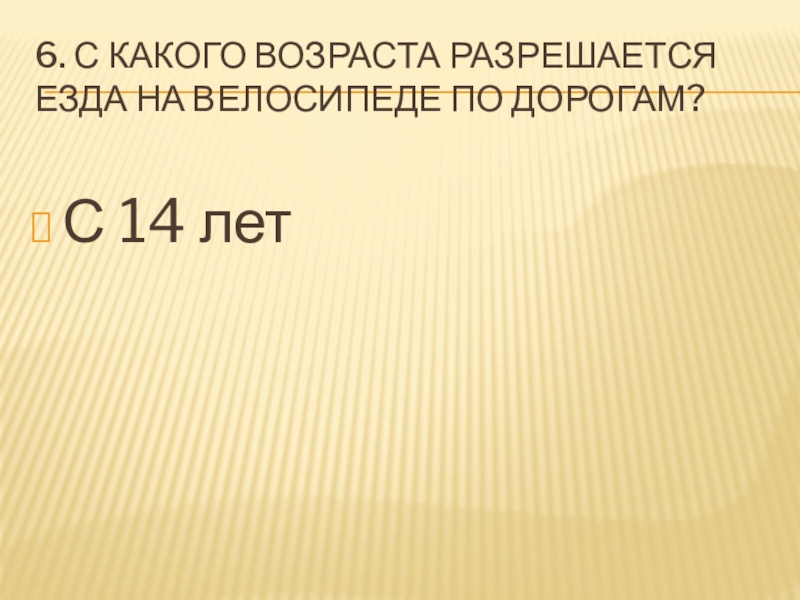 6. С КАКОГО ВОЗРАСТА РАЗРЕШАЕТСЯ ЕЗДА НА ВЕЛОСИПЕДЕ ПО ДОРОГАМ?

С 14 лет